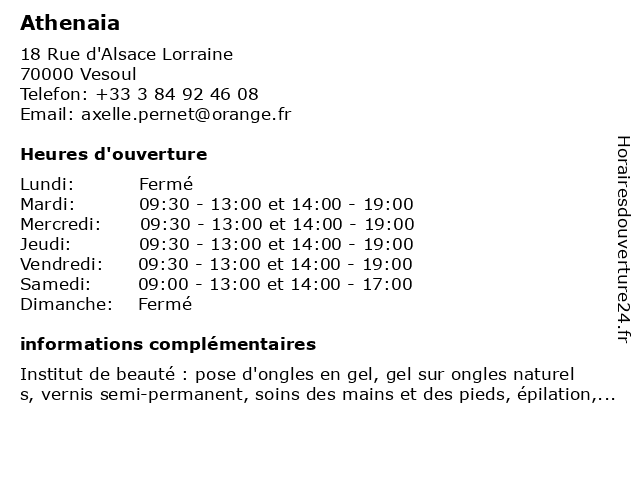 Athenaia

18 Rue d'Alsace Lorraine
70000 Vesoul
Telefon: +33 3 84 92 46 08
Email: axelle.pernet@orange.fr

Heures d'ouverture

| | |
|---|---|
| Lundi: | Fermé |
| Mardi: | 09:30 - 13:00 et 14:00 - 19:00 |
| Mercredi: | 09:30 - 13:00 et 14:00 - 19:00 |
| Jeudi: | 09:30 - 13:00 et 14:00 - 19:00 |
| Vendredi: | 09:30 - 13:00 et 14:00 - 19:00 |
| Samedi: | 09:00 - 13:00 et 14:00 - 17:00 |
| Dimanche: | Fermé |

informations complémentaires

Institut de beauté : pose d'ongles en gel, gel sur ongles naturel s, vernis semi-permanent, soins des mains et des pieds, épilation,...

Horairesdouverture24.fr